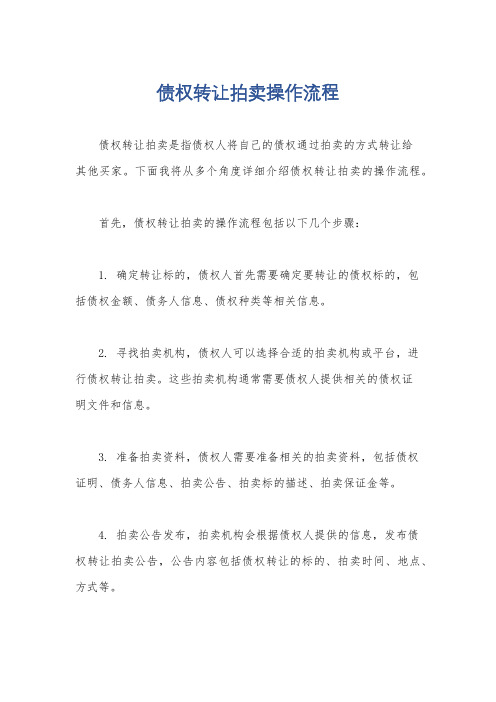 债权转让拍卖操作流程

债权转让拍卖是指债权人将自己的债权通过拍卖的方式转让给其他买家。下面我将从多个角度详细介绍债权转让拍卖的操作流程。

首先，债权转让拍卖的操作流程包括以下几个步骤：

1. 确定转让标的，债权人首先需要确定要转让的债权标的，包括债权金额、债务人信息、债权种类等相关信息。

2. 寻找拍卖机构，债权人可以选择合适的拍卖机构或平台，进行债权转让拍卖。这些拍卖机构通常需要债权人提供相关的债权证明文件和信息。

3. 准备拍卖资料，债权人需要准备相关的拍卖资料，包括债权证明、债务人信息、拍卖公告、拍卖标的描述、拍卖保证金等。

4. 拍卖公告发布，拍卖机构会根据债权人提供的信息，发布债权转让拍卖公告，公告内容包括债权转让的标的、拍卖时间、地点、方式等。